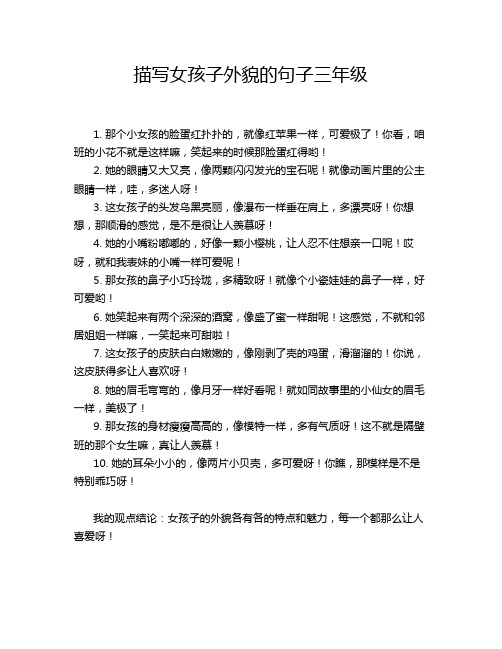 描写女孩子外貌的句子三年级

1. 那个小女孩的脸蛋红扑扑的，就像红苹果一样，可爱极了！你看，咱班的小花不就是这样嘛，笑起来的时候那脸蛋红得哟！

2. 她的眼睛又大又亮，像两颗闪闪发光的宝石呢！就像动画片里的公主眼睛一样，哇，多迷人呀！

3. 这女孩子的头发乌黑亮丽，像瀑布一样垂在肩上，多漂亮呀！你想想，那顺滑的感觉，是不是很让人羡慕呀！

4. 她的小嘴粉嘟嘟的，好像一颗小樱桃，让人忍不住想亲一口呢！哎呀，就和我表妹的小嘴一样可爱呢！

5. 那女孩的鼻子小巧玲珑，多精致呀！就像个小瓷娃娃的鼻子一样，好可爱哟！

6. 她笑起来有两个深深的酒窝，像盛了蜜一样甜呢！这感觉，不就和邻居姐姐一样嘛，一笑起来可甜啦！

7. 这女孩子的皮肤白白嫩嫩的，像刚剥了壳的鸡蛋，滑溜溜的！你说，这皮肤得多让人喜欢呀！

8. 她的眉毛弯弯的，像月牙一样好看呢！就如同故事里的小仙女的眉毛一样，美极了！

9. 那女孩的身材瘦瘦高高的，像模特一样，多有气质呀！这不就是隔壁班的那个女生嘛，真让人羡慕！

10. 她的耳朵小小的，像两片小贝壳，多可爱呀！你瞧，那模样是不是特别乖巧呀！

我的观点结论：女孩子的外貌各有各的特点和魅力，每一个都那么让人喜爱呀！